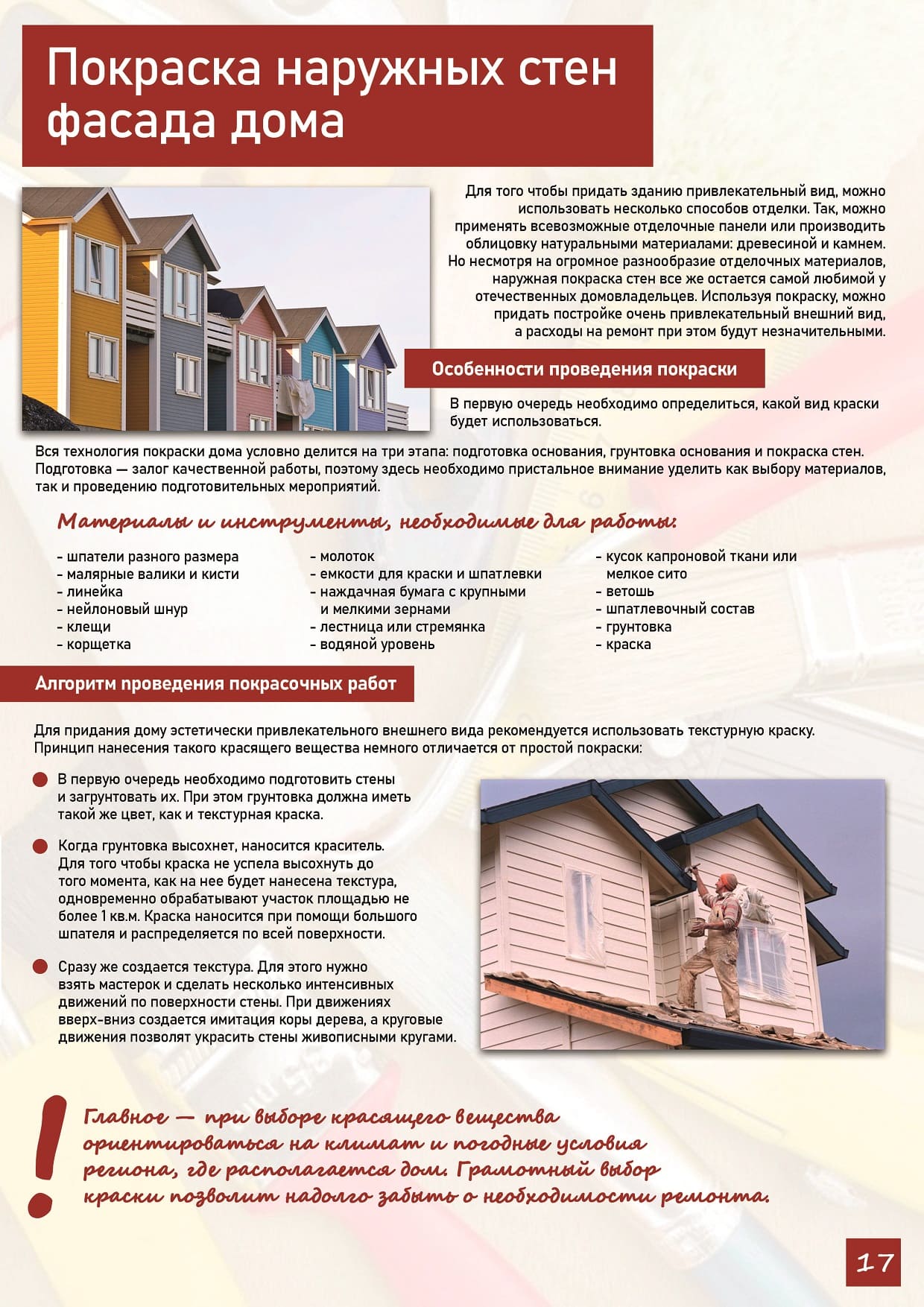 Покраска наружных стен фасада дома

Для того чтобы придать зданию привлекательный вид, можно использовать несколько способов отделки. Так, можно применять всевозможные отделочные панели или производить облицовку натуральными материалами: древесиной и камнем. Но несмотря на огромное разнообразие отделочных материалов, наружная покраска стен все же остается самой любимой у отечественных домовладельцев. Используя покраску, можно придать постройке очень привлекательный внешний вид, а расходы на ремонт при этом будут незначительными.

Особенности проведения покраски

В первую очередь необходимо определиться, какой вид краски будет использоваться.

Вся технология покраски дома условно делится на три этапа: подготовка основания, грунтовка основания и покраска стен. Подготовка — залог качественной работы, поэтому здесь необходимо пристальное внимание уделить как выбору материалов, так и проведению подготовительных мероприятий.

Материалы и инструменты, необходимые для работы:

- шпатели разного размера
- малярные валики и кисти
- линейка
- нейлоновый шнур
- клещи
- корщетка

- молоток
- емкости для краски и шпатлевки
- наждачная бумага с крупными и мелкими зернами
- лестница или стремянка
- водяной уровень

- кусок капроновой ткани или мелкое сито
- ветошь
- шпатлевочный состав
- грунтовка
- краска

Алгоритм проведения покрасочных работ

Для придания дому эстетически привлекательного внешнего вида рекомендуется использовать текстурную краску. Принцип нанесения такого красящего вещества немного отличается от простой покраски:

В первую очередь необходимо подготовить стены и загрунтовать их. При этом грунтовка должна иметь такой же цвет, как и текстурная краска.

Когда грунтовка высохнет, наносится краситель. Для того чтобы краска не успела высохнуть до того момента, как на нее будет нанесена текстура, одновременно обрабатывают участок площадью не более 1 кв.м. Краска наносится при помощи большого шпателя и распределяется по всей поверхности.

Сразу же создается текстура. Для этого нужно взять мастерок и сделать несколько интенсивных движений по поверхности стены. При движениях вверх-вниз создается имитация коры дерева, а круговые движения позволят украсить стены живописными кругами.

!
Главное — при выборе красящего вещества ориентироваться на климат и погодные условия региона, где располагается дом. Грамотный выбор краски позволит надолго забыть о необходимости ремонта.

17